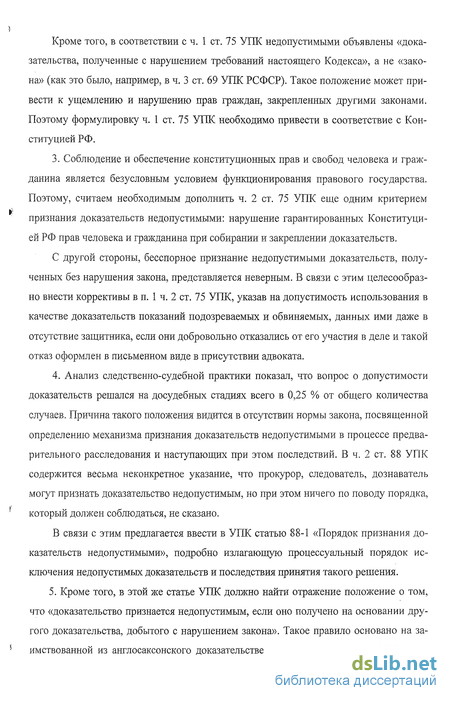 Кроме того, в соответствии с ч. 1 ст. 75 УПК недопустимыми объявлены «доказательства, полученные с нарушением требований настоящего Кодекса», а не «закона» (как это было, например, в ч. 3 ст. 69 УПК РСФСР). Такое положение может привести к ущемлению и нарушению прав граждан, закрепленных другими законами. Поэтому формулировку ч. 1 ст. 75 УПК необходимо привести в соответствие с Конституцией РФ.

3. Соблюдение и обеспечение конституционных прав и свобод человека и гражданина является безусловным условием функционирования правового государства. Поэтому, считаем необходимым дополнить ч. 2 ст. 75 УПК еще одним критерием признания доказательств недопустимыми: нарушение гарантированных Конституцией РФ прав человека и гражданина при собирании и закреплении доказательств.

С другой стороны, бесспорное признание недопустимыми доказательств, полученных без нарушения закона, представляется неверным. В связи с этим целесообразно внести коррективы в п. 1 ч. 2 ст. 75 УПК, указав на допустимость использования в качестве доказательств показаний подозреваемых и обвиняемых, данных ими даже в отсутствие защитника, если они добровольно отказались от его участия в деле и такой отказ оформлен в письменном виде в присутствии адвоката.

4. Анализ следственно-судебной практики показал, что вопрос о допустимости доказательств решался на досудебных стадиях всего в 0,25 % от общего количества случаев. Причина такого положения видится в отсутствии нормы закона, посвященной определению механизма признания доказательств недопустимыми в процессе предварительного расследования и наступающих при этом последствий. В ч. 2 ст. 88 УПК содержится весьма неконкретное указание, что прокурор, следователь, дознаватель могут признать доказательство недопустимым, но при этом ничего по поводу порядка, который должен соблюдаться, не сказано.

В связи с этим предлагается ввести в УПК статью 88-1 «Порядок признания доказательств недопустимыми», подробно излагающую процессуальный порядок исключения недопустимых доказательств и последствия принятия такого решения.

5. Кроме того, в этой же статье УПК должно найти отражение положение о том, что «доказательство признается недопустимым, если оно получено на основании другого доказательства, добытого с нарушением закона». Такое правило основано на заимствованной из англосаксонского доказательстве

dsLib.net
библиотека диссертаций